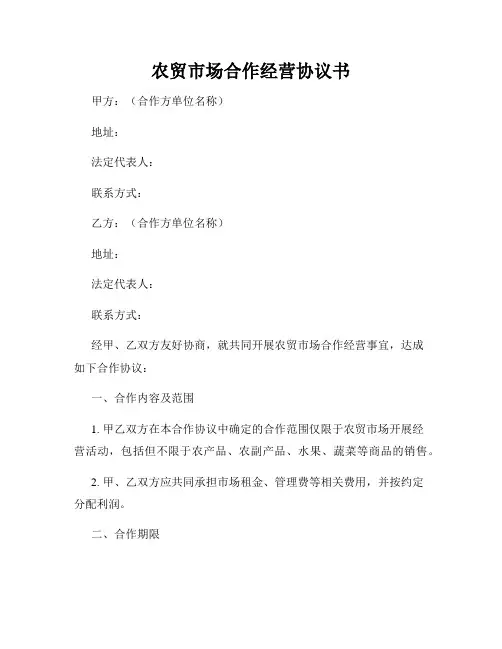 农贸市场合作经营协议书

甲方：（合作方单位名称）

地址：

法定代表人：

联系方式：

乙方：（合作方单位名称）

地址：

法定代表人：

联系方式：

经甲、乙双方友好协商，就共同开展农贸市场合作经营事宜，达成如下合作协议：

一、合作内容及范围

1. 甲乙双方在本合作协议中确定的合作范围仅限于农贸市场开展经营活动，包括但不限于农产品、农副产品、水果、蔬菜等商品的销售。

2. 甲、乙双方应共同承担市场租金、管理费等相关费用，并按约定分配利润。

二、合作期限